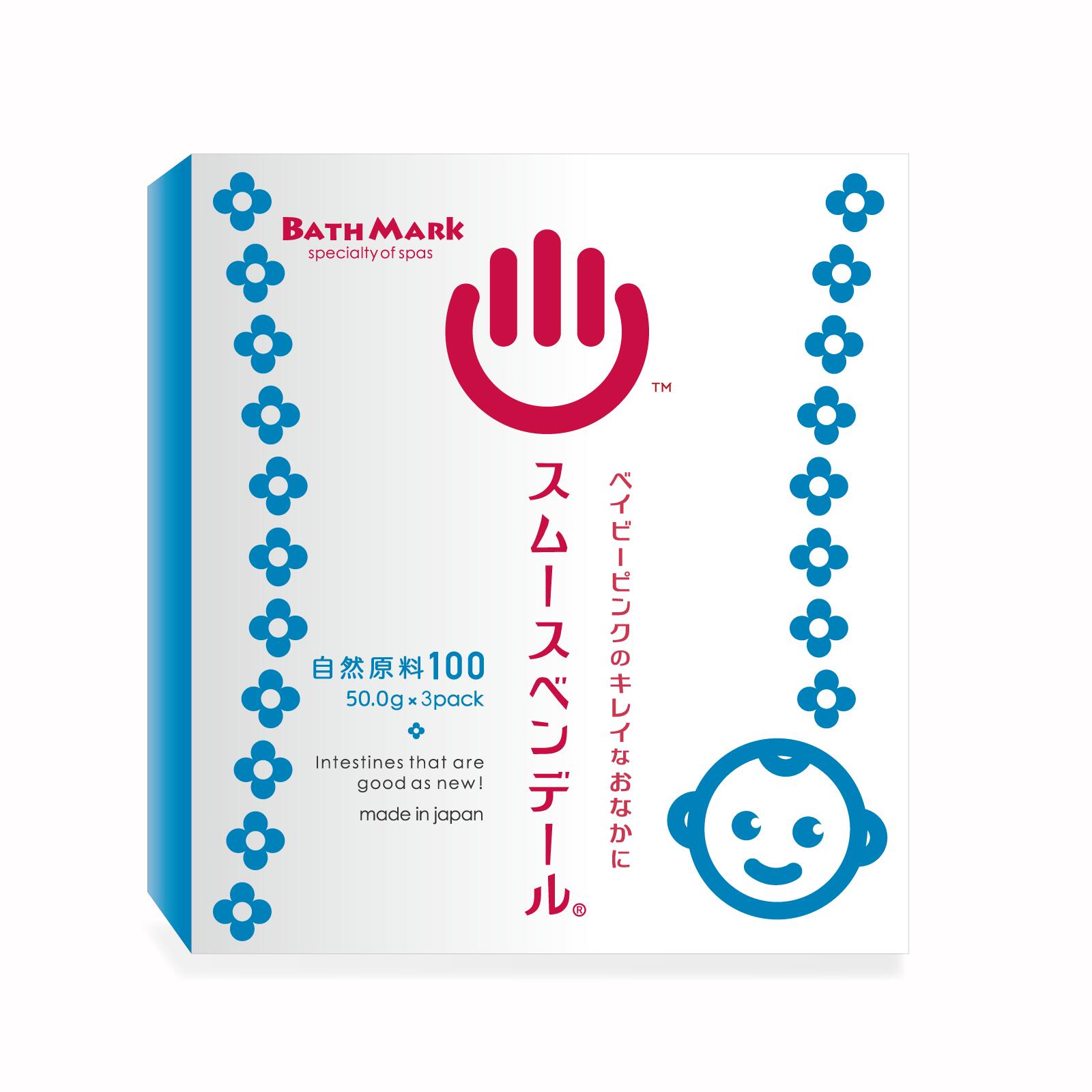 BATH MARK
specialty of spas

™

ベイビーピンクのキレイなおなかに

スムースベンデール®

自然原料100
50.0g × 3pack

Intestines that are good as new!

made in japan